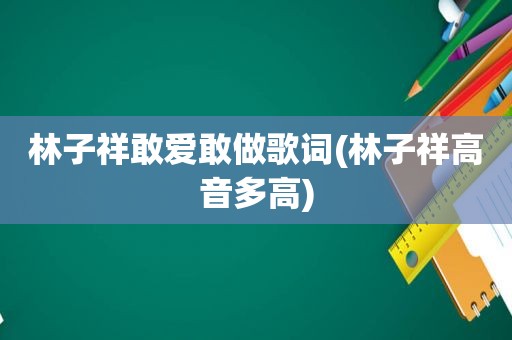 林子祥敢爱敢做歌词(林子祥高音多高)